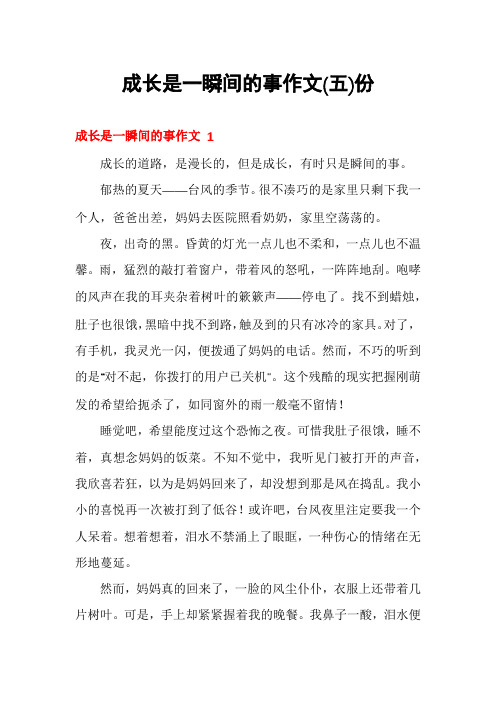 成长是一瞬间的事作文(五)份

成长是一瞬间的事作文 1

成长的道路，是漫长的，但是成长，有时只是瞬间的事。

郁热的夏天——台风的季节。很不凑巧的是家里只剩下我一个人，爸爸出差，妈妈去医院照看奶奶，家里空荡荡的。

夜，出奇的黑。昏黄的灯光一点儿也不柔和，一点儿也不温馨。雨，猛烈的敲打着窗户，带着风的怒吼，一阵阵地刮。咆哮的风声在我的耳夹杂着树叶的簌簌声——停电了。找不到蜡烛，肚子也很饿，黑暗中找不到路，触及到的只有冰冷的家具。对了，有手机，我灵光一闪，便拨通了妈妈的电话。然而，不巧的听到的是"对不起，你拨打的用户已关机"。这个残酷的现实把握刚萌发的希望给扼杀了，如同窗外的雨一般毫不留情！

睡觉吧，希望能度过这个恐怖之夜。可惜我肚子很饿，睡不着，真想念妈妈的饭菜。不知不觉中，我听见门被打开的声音，我欣喜若狂，以为是妈妈回来了，却没想到那是风在捣乱。我小小的喜悦再一次被打到了低谷！或许吧，台风夜里注定要我一个人呆着。想着想着，泪水不禁涌上了眼眶，一种伤心的情绪在无形地蔓延。

然而，妈妈真的回来了，一脸的风尘仆仆，衣服上还带着几片树叶。可是，手上却紧紧握着我的晚餐。我鼻子一酸，泪水便